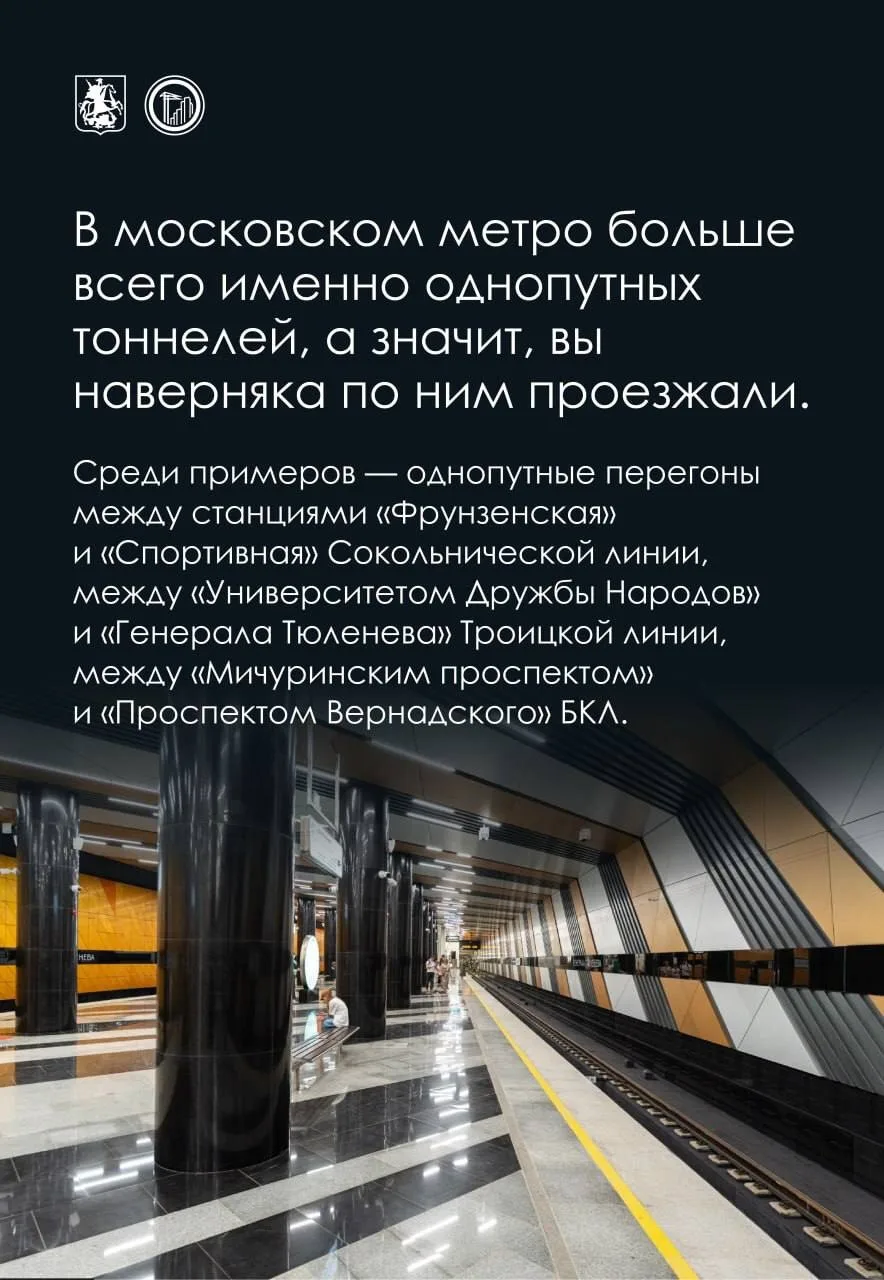 В московском метро больше всего именно однопутных тоннелей, а значит, вы наверняка по ним проезжали.

Среди примеров — однопутные перегоны между станциями «Фрунзенская» и «Спортивная» Сокольнической линии, между «Университетом Дружбы Народов» и «Генерала Тюленева» Троицкой линии, между «Мичуринским проспектом» и «Проспектом Вернадского» БКЛ.